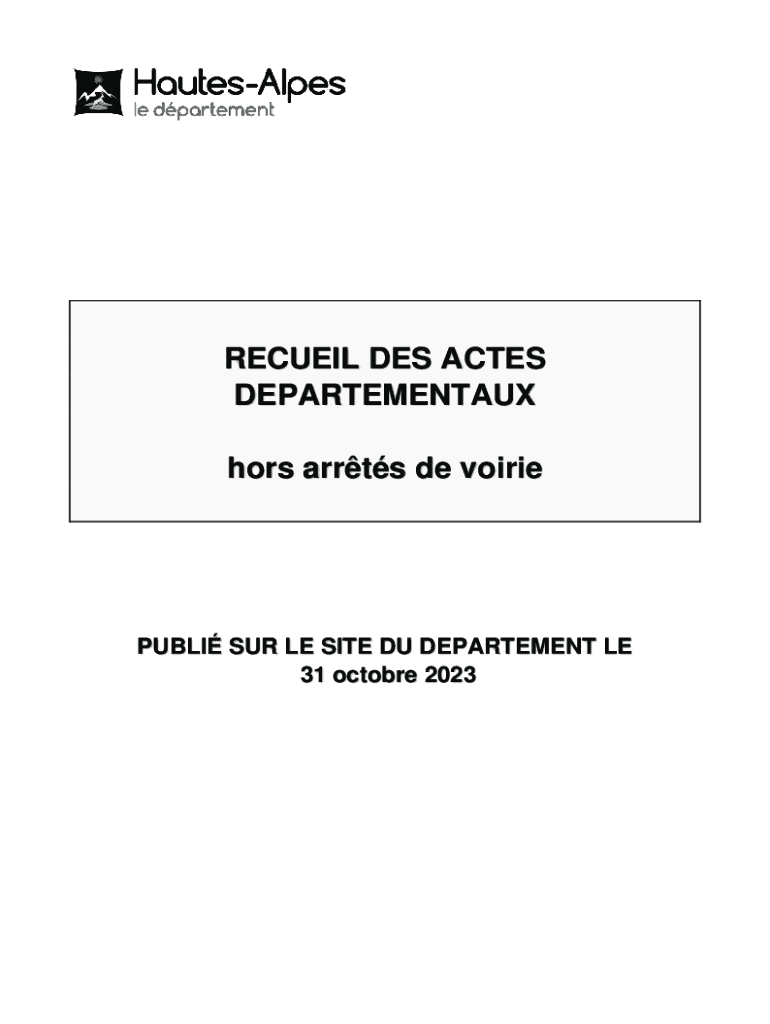 Hautes-Alpes
le département

RECUEIL DES ACTES
DEPARTEMENTAUX

hors arrêtés de voirie

PUBLIÉ SUR LE SITE DU DEPARTEMENT LE
31 octobre 2023